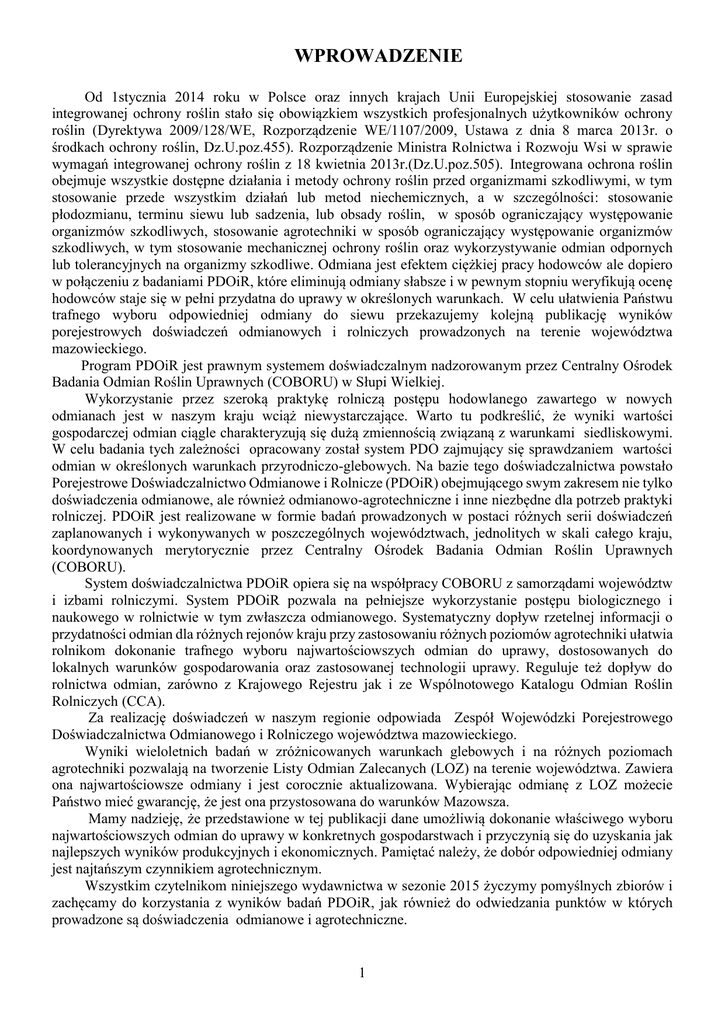 WPROWADZENIE

Od 1stycznia 2014 roku w Polsce oraz innych krajach Unii Europejskiej stosowanie zasad integrowanej ochrony roślin stało się obowiązkiem wszystkich profesjonalnych użytkowników ochrony roślin (Dyrektywa 2009/128/WE, Rozporządzenie WE/1107/2009, Ustawa z dnia 8 marca 2013r. o środkach ochrony roślin, Dz.U.poz.455). Rozporządzenie Ministra Rolnictwa i Rozwoju Wsi w sprawie wymagań integrowanej ochrony roślin z 18 kwietnia 2013r.(Dz.U.poz.505). Integrowana ochrona roślin obejmuje wszystkie dostępne działania i metody ochrony roślin przed organizmami szkodliwymi, w tym stosowanie przede wszystkim działań lub metod niechemicznych, a w szczególności: stosowanie płodozmianu, terminu siewu lub sadzenia, lub obsady roślin, w sposób ograniczający występowanie organizmów szkodliwych, stosowanie agrotechniki w sposób ograniczający występowanie organizmów szkodliwych, w tym stosowanie mechanicznej ochrony roślin oraz wykorzystywanie odmian odpornych lub tolerancyjnych na organizmy szkodliwe. Odmiana jest efektem ciężkiej pracy hodowców ale dopiero w połączeniu z badaniami PDOiR, które eliminują odmiany słabsze i w pewnym stopniu weryfikują ocenę hodowców staje się w pełni przydatna do uprawy w określonych warunkach. W celu ułatwienia Państwu trafnego wyboru odpowiedniej odmiany do siewu przekazujemy kolejną publikację wyników porejestrowych doświadczeń odmianowych i rolniczych prowadzonych na terenie województwa mazowieckiego.
Program PDOiR jest prawnym systemem doświadczalnym nadzorowanym przez Centralny Ośrodek Badania Odmian Roślin Uprawnych (COBORU) w Słupi Wielkiej.
Wykorzystanie przez szeroką praktykę rolniczą postępu hodowlanego zawartego w nowych odmianach jest w naszym kraju wciąż niewystarczające. Warto tu podkreślić, że wyniki wartości gospodarczej odmian ciągle charakteryzują się dużą zmiennością związaną z warunkami siedliskowymi. W celu badania tych zależności opracowany został system PDO zajmujący się sprawdzaniem wartości odmian w określonych warunkach przyrodniczo-glebowych. Na bazie tego doświadczalnictwa powstało Porejestrowe Doświadczalnictwo Odmianowe i Rolnicze (PDOiR) obejmującego swym zakresem nie tylko doświadczenia odmianowe, ale również odmianowo-agrotechniczne i inne niezbędne dla potrzeb praktyki rolniczej. PDOiR jest realizowane w formie badań prowadzonych w postaci różnych serii doświadczeń zaplanowanych i wykonywanych w poszczególnych województwach, jednolitych w skali całego kraju, koordynowanych merytorycznie przez Centralny Ośrodek Badania Odmian Roślin Uprawnych (COBORU).
System doświadczalnictwa PDOiR opiera się na współpracy COBORU z samorządami województw i izbami rolniczymi. System PDOiR pozwala na pełniejsze wykorzystanie postępu biologicznego i naukowego w rolnictwie w tym zwłaszcza odmianowego. Systematyczny dopływ rzetelnej informacji o przydatności odmian dla różnych rejonów kraju przy zastosowaniu różnych poziomów agrotechniki ułatwia rolnikom dokonanie trafnego wyboru najwartościowszych odmian do uprawy, dostosowanych do lokalnych warunków gospodarowania oraz zastosowanej technologii uprawy. Reguluje też dopływ do rolnictwa odmian, zarówno z Krajowego Rejestru jak i ze Wspólnotowego Katalogu Odmian Roślin Rolniczych (CCA).
Za realizację doświadczeń w naszym regionie odpowiada Zespół Wojewódzki Porejestrowego Doświadczalnictwa Odmianowego i Rolniczego województwa mazowieckiego.
Wyniki wieloletnich badań w zróżnicowanych warunkach glebowych i na różnych poziomach agrotechniki pozwalają na tworzenie Listy Odmian Zalecanych (LOZ) na terenie województwa. Zawiera ona najwartościowsze odmiany i jest corocznie aktualizowana. Wybierając odmianę z LOZ możecie Państwo mieć gwarancję, że jest ona przystosowana do warunków Mazowsza.
Mamy nadzieję, że przedstawione w tej publikacji dane umożliwią dokonanie właściwego wyboru najwartościowszych odmian do uprawy w konkretnych gospodarstwach i przyczynią się do uzyskania jak najlepszych wyników produkcyjnych i ekonomicznych. Pamiętać należy, że dobór odpowiedniej odmiany jest najtańszym czynnikiem agrotechnicznym.
Wszystkim czytelnikom niniejszego wydawnictwa w sezonie 2015 życzymy pomyślnych zbiorów i zachęcamy do korzystania z wyników badań PDOiR, jak również do odwiedzania punktów w których prowadzone są doświadczenia odmianowe i agrotechniczne.

1